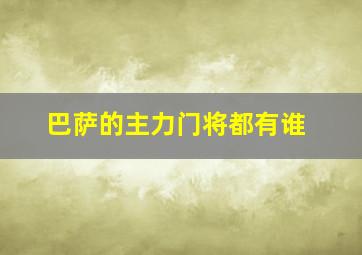 巴萨的主力门将都有谁